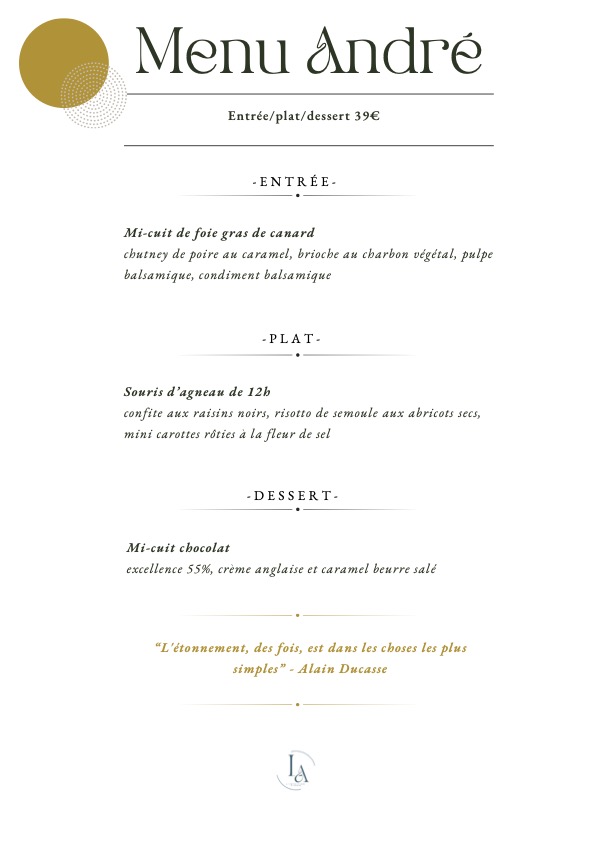 Menu André

Entrée/plat/dessert 39€

-ENTRÉE-

Mi-cuit de foie gras de canard
chutney de poire au caramel, brioche au charbon végétal, pulpe balsamique, condiment balsamique

-PLAT-

Souris d'agneau de 12h
confite aux raisins noirs, risotto de semoule aux abricots secs, mini carottes rôties à la fleur de sel

-DESSERT-

Mi-cuit chocolat
excellence 55%, crème anglaise et caramel beurre salé

"L'étonnement, des fois, est dans les choses les plus simples" - Alain Ducasse

LA